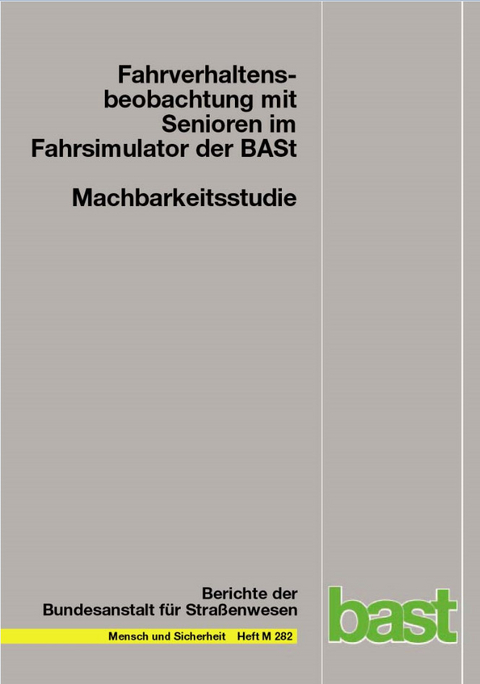 Fahrverhaltensbeobachtung mit Senioren im Fahrsimulator der BASt

Machbarkeitsstudie

Berichte der Bundesanstalt für Straßenwesen

Mensch und Sicherheit Heft M 282

bast